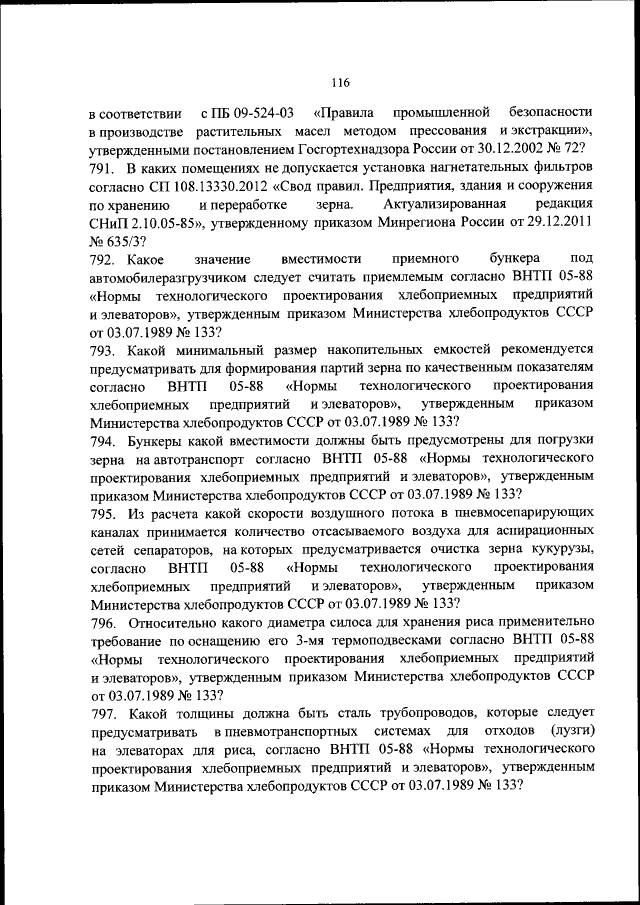 116

в соответствии с ПБ 09-524-03 «Правила промышленной безопасности в производстве растительных масел методом прессования и экстракции», утвержденными постановлением Госгортехнадзора России от 30.12.2002 № 72?
791. В каких помещениях не допускается установка нагнетательных фильтров согласно СП 108.13330.2012 «Свод правил. Предприятия, здания и сооружения по хранению и переработке зерна. Актуализированная редакция СНиП 2.10.05-85», утвержденному приказом Минрегиона России от 29.12.2011 № 635/3?
792. Какое значение вместимости приемного бункера под автомобилеразгрузчиком следует считать приемлемым согласно ВНТП 05-88 «Нормы технологического проектирования хлебоприемных предприятий и элеваторов», утвержденным приказом Министерства хлебопродуктов СССР от 03.07.1989 № 133?
793. Какой минимальный размер накопительных емкостей рекомендуется предусматривать для формирования партий зерна по качественным показателям согласно ВНТП 05-88 «Нормы технологического проектирования хлебоприемных предприятий и элеваторов», утвержденным приказом Министерства хлебопродуктов СССР от 03.07.1989 № 133?
794. Бункеры какой вместимости должны быть предусмотрены для погрузки зерна на автотранспорт согласно ВНТП 05-88 «Нормы технологического проектирования хлебоприемных предприятий и элеваторов», утвержденным приказом Министерства хлебопродуктов СССР от 03.07.1989 № 133?
795. Из расчета какой скорости воздушного потока в пневмосепарирующих каналах принимается количество отсасываемого воздуха для аспирационных сетей сепараторов, на которых предусматривается очистка зерна кукурузы, согласно ВНТП 05-88 «Нормы технологического проектирования хлебоприемных предприятий и элеваторов», утвержденным приказом Министерства хлебопродуктов СССР от 03.07.1989 № 133?
796. Относительно какого диаметра силоса для хранения риса применительно требование по оснащению его 3-мя термоподвесками согласно ВНТП 05-88 «Нормы технологического проектирования хлебоприемных предприятий и элеваторов», утвержденным приказом Министерства хлебопродуктов СССР от 03.07.1989 № 133?
797. Какой толщины должна быть сталь трубопроводов, которые следует предусматривать в пневмотранспортных системах для отходов (лузги) на элеваторах для риса, согласно ВНТП 05-88 «Нормы технологического проектирования хлебоприемных предприятий и элеваторов», утвержденным приказом Министерства хлебопродуктов СССР от 03.07.1989 № 133?